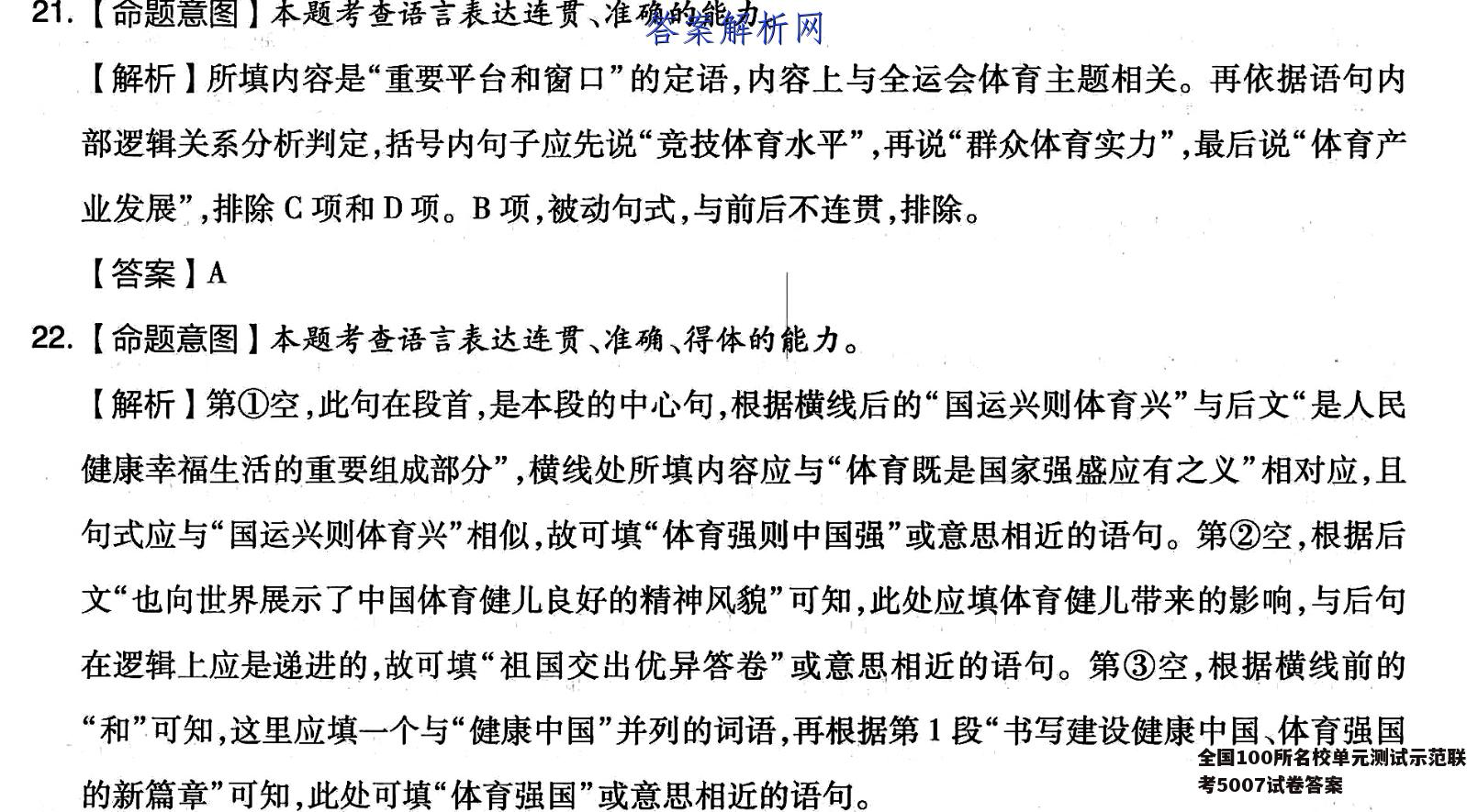 21.【命题意图】本题考查语言表达连贯、准确的能力。
答案解析网

【解析】所填内容是“重要平台和窗口”的定语,内容上与全运会体育主题相关。再依据语句内部逻辑关系分析判定,括号内句子应先说“竞技体育水平”,再说“群众体育实力”,最后说“体育产业发展”,排除C项和D项。B项,被动句式,与前后不连贯,排除。

【答案】A

22.【命题意图】本题考查语言表达连贯、准确、得体的能力。

【解析】第①空,此句在段首,是本段的中心句,根据横线后的“国运兴则体育兴”与后文“是人民健康幸福生活的重要组成部分”,横线处所填内容应与“体育既是国家强盛应有之义”相对应,且句式应与“国运兴则体育兴”相似,故可填“体育强则中国强”或意思相近的语句。第②空,根据后文“也向世界展示了中国体育健儿良好的精神风貌”可知,此处应填体育健儿带来的影响,与后句在逻辑上应是递进的,故可填“祖国交出优异答卷”或意思相近的语句。第③空,根据横线前的“和”可知,这里应填一个与“健康中国”并列的词语,再根据第1段“书写建设健康中国、体育强国的新篇章”可知,此处可填“体育强国”或意思相近的语句。

全国100所名校单元测试示范联考5007试卷答案